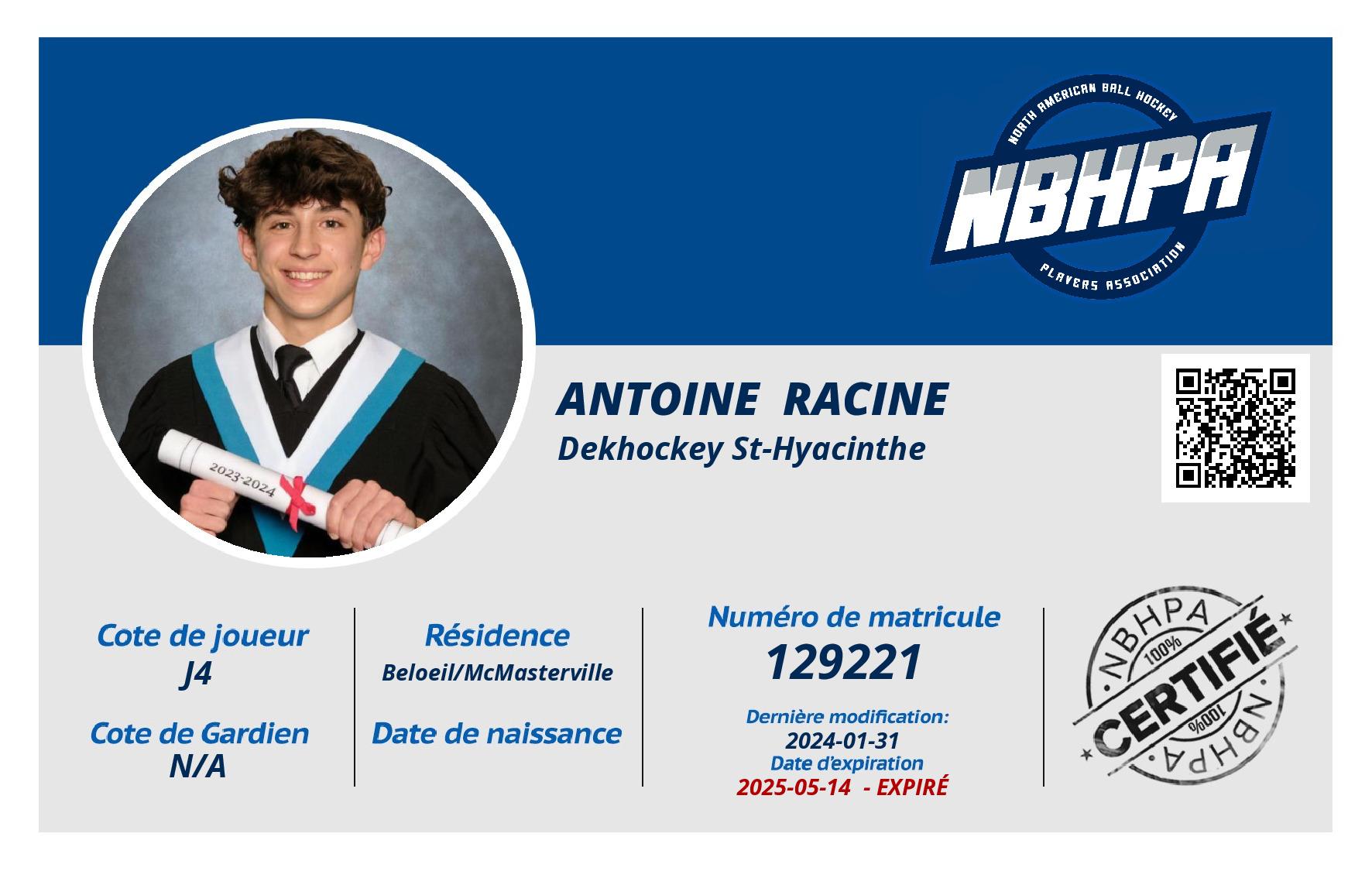 NORTH AMERICAN BALL HOCKEY
NBHPA
PLAYERS ASSOCIATION

2023-2024

ANTOINE RACINE
Dekhockey St-Hyacinthe

Cote de joueur
J4

Cote de Gardien
N/A

Résidence
Beloeil/McMasterville

Date de naissance

Numéro de matricule
129221

Dernière modification:
2024-01-31
Date d'expiration
2025-05-14 - EXPIRÉ

NBHPA
100%
CERTIFIÉ
100%
NBHPA